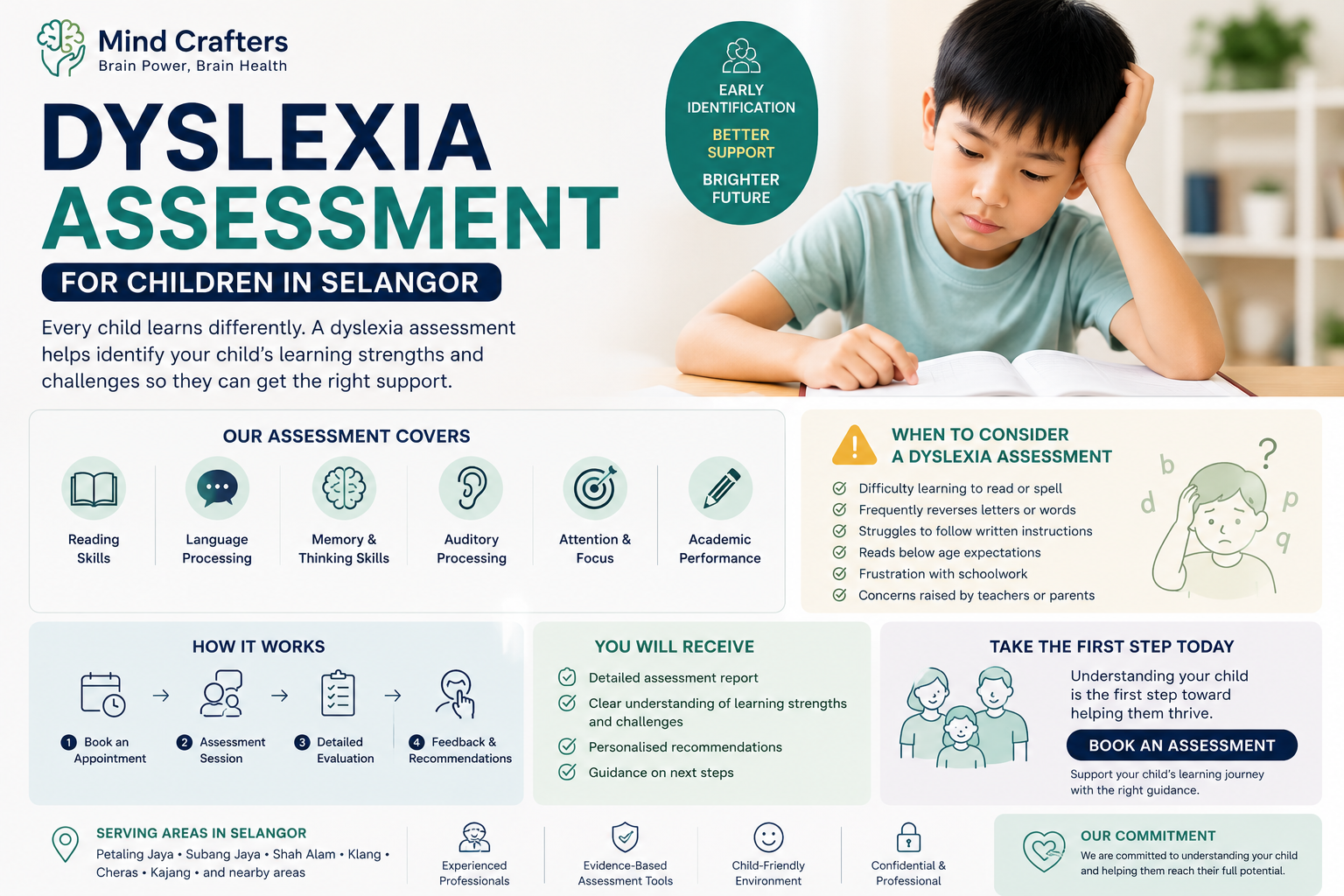 Mind Crafters
Brain Power, Brain Health

DYSLEXIA ASSESSMENT

FOR CHILDREN IN SELANGOR

Every child learns differently. A dyslexia assessment helps identify your child's learning strengths and challenges so they can get the right support.

EARLY IDENTIFICATION
BETTER SUPPORT
BRIGHTER FUTURE

OUR ASSESSMENT COVERS

Reading Skills
Language Processing
Memory & Thinking Skills
Auditory Processing
Attention & Focus
Academic Performance

WHEN TO CONSIDER A DYSLEXIA ASSESSMENT

Difficulty learning to read or spell
Frequently reverses letters or words
Struggles to follow written instructions
Reads below age expectations
Frustration with schoolwork
Concerns raised by teachers or parents

b ? d p q

HOW IT WORKS

1 Book an Appointment
2 Assessment Session
3 Detailed Evaluation
4 Feedback & Recommendations

YOU WILL RECEIVE

Detailed assessment report
Clear understanding of learning strengths and challenges
Personalised recommendations
Guidance on next steps

TAKE THE FIRST STEP TODAY

Understanding your child is the first step toward helping them thrive.

BOOK AN ASSESSMENT

Support your child's learning journey with the right guidance.

SERVING AREAS IN SELANGOR
Petaling Jaya • Subang Jaya • Shah Alam • Klang • Cheras • Kajang • and nearby areas

Experienced Professionals
Evidence-Based Assessment Tools
Child-Friendly Environment
Confidential & Professional

OUR COMMITMENT
We are committed to understanding your child and helping them reach their full potential.